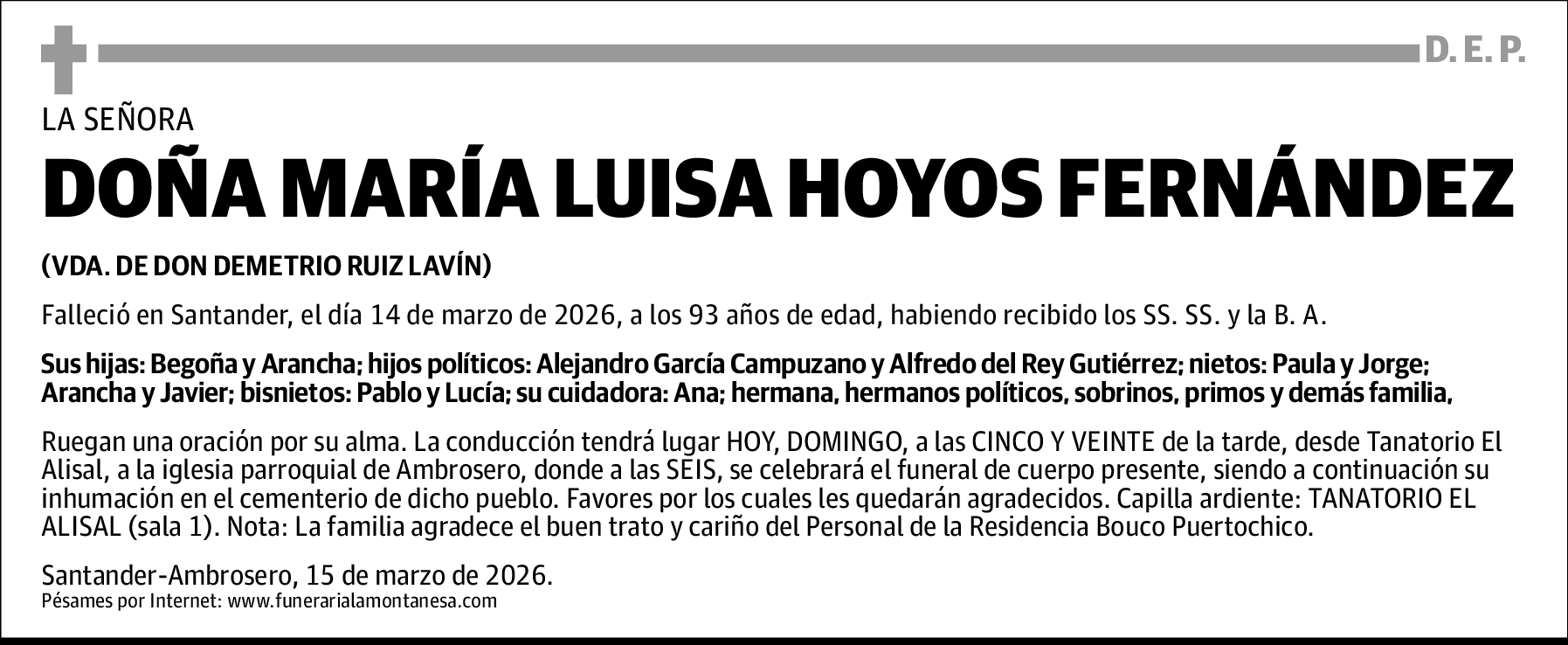 D. E. P.

LA SEÑORA

DOÑA MARÍA LUISA HOYOS FERNÁNDEZ

(VDA. DE DON DEMETRIO RUIZ LAVÍN)

Falleció en Santander, el día 14 de marzo de 2026, a los 93 años de edad, habiendo recibido los SS. SS. y la B. A.

Sus hijas: Begoña y Arancha; hijos políticos: Alejandro García Campuzano y Alfredo del Rey Gutiérrez; nietos: Paula y Jorge; Arancha y Javier; bisnietos: Pablo y Lucía; su cuidadora: Ana; hermana, hermanos políticos, sobrinos, primos y demás familia,

Ruegan una oración por su alma. La conducción tendrá lugar HOY, DOMINGO, a las CINCO Y VEINTE de la tarde, desde Tanatorio El Alisal, a la iglesia parroquial de Ambrosero, donde a las SEIS, se celebrará el funeral de cuerpo presente, siendo a continuación su inhumación en el cementerio de dicho pueblo. Favores por los cuales les quedarán agradecidos. Capilla ardiente: TANATORIO EL ALISAL (sala 1). Nota: La familia agradece el buen trato y cariño del Personal de la Residencia Bouco Puertochico.

Santander-Ambrosero, 15 de marzo de 2026.
Pésames por Internet: www.funerarialamontanesa.com